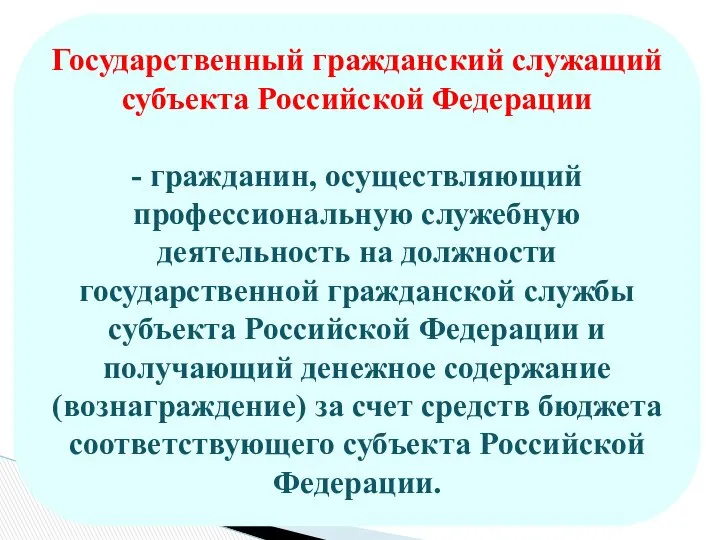 Государственный гражданский служащий субъекта Российской Федерации

- гражданин, осуществляющий профессиональную служебную деятельность на должности государственной гражданской службы субъекта Российской Федерации и получающий денежное содержание (вознаграждение) за счет средств бюджета соответствующего субъекта Российской Федерации.